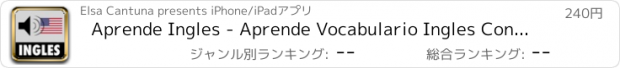 INGLES

Elsa Cantuna presents iPhone/iPadアプリ

240円

Aprende Ingles - Aprende Vocabulario Ingles Con...

ジャンル別ランキング: --

総合ランキング: --